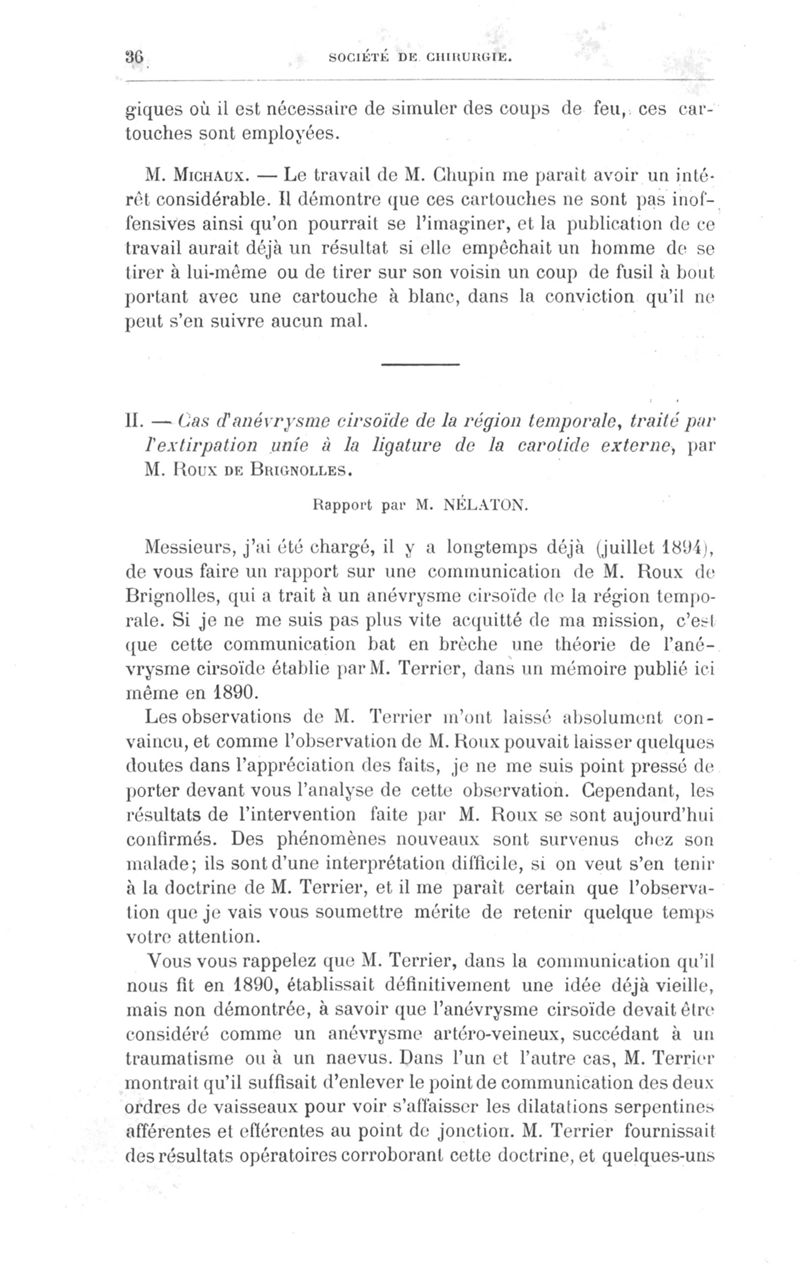 36 SOCIÉTÉ DE CHIRURGIE.

giques où il est nécessaire de simuler des coups de feu, ces cartouches sont employées.

M. Michaux. — Le travail de M. Chupin me paraît avoir un intérêt considérable. Il démontre que ces cartouches ne sont pas inoffensives ainsi qu'on pourrait se l'imaginer, et la publication de ce travail aurait déjà un résultat si elle empêchait un homme de se tirer à lui-même ou de tirer sur son voisin un coup de fusil à bout portant avec une cartouche à blanc, dans la conviction qu'il ne peut s'en suivre aucun mal.

II. — Cas d'anévrysme cirsoïde de la région temporale, traité par l'extirpation unie à la ligature de la carotide externe, par M. Roux de Brignolles.

Rapport par M. NÉLATON.

Messieurs, j'ai été chargé, il y a longtemps déjà (juillet 1894), de vous faire un rapport sur une communication de M. Roux de Brignolles, qui a trait à un anévrysme cirsoïde de la région temporale. Si je ne me suis pas plus vite acquitté de ma mission, c'est que cette communication bat en brèche une théorie de l'anévrysme cirsoïde établie par M. Terrier, dans un mémoire publié ici même en 1890.

Les observations de M. Terrier m'ont laissé absolument convaincu, et comme l'observation de M. Roux pouvait laisser quelques doutes dans l'appréciation des faits, je ne me suis point pressé de porter devant vous l'analyse de cette observation. Cependant, les résultats de l'intervention faite par M. Roux se sont aujourd'hui confirmés. Des phénomènes nouveaux sont survenus chez son malade; ils sont d'une interprétation difficile, si on veut s'en tenir à la doctrine de M. Terrier, et il me paraît certain que l'observation que je vais vous soumettre mérite de retenir quelque temps votre attention.

Vous vous rappelez que M. Terrier, dans la communication qu'il nous fit en 1890, établissait définitivement une idée déjà vieille, mais non démontrée, à savoir que l'anévrysme cirsoïde devait être considéré comme un anévrysme artéro-veineux, succédant à un traumatisme ou à un naevus. Dans l'un et l'autre cas, M. Terrier montrait qu'il suffisait d'enlever le point de communication des deux ordres de vaisseaux pour voir s'affaisser les dilatations serpentines afférentes et efférentes au point de jonction. M. Terrier fournissait des résultats opératoires corroborant cette doctrine, et quelques-uns